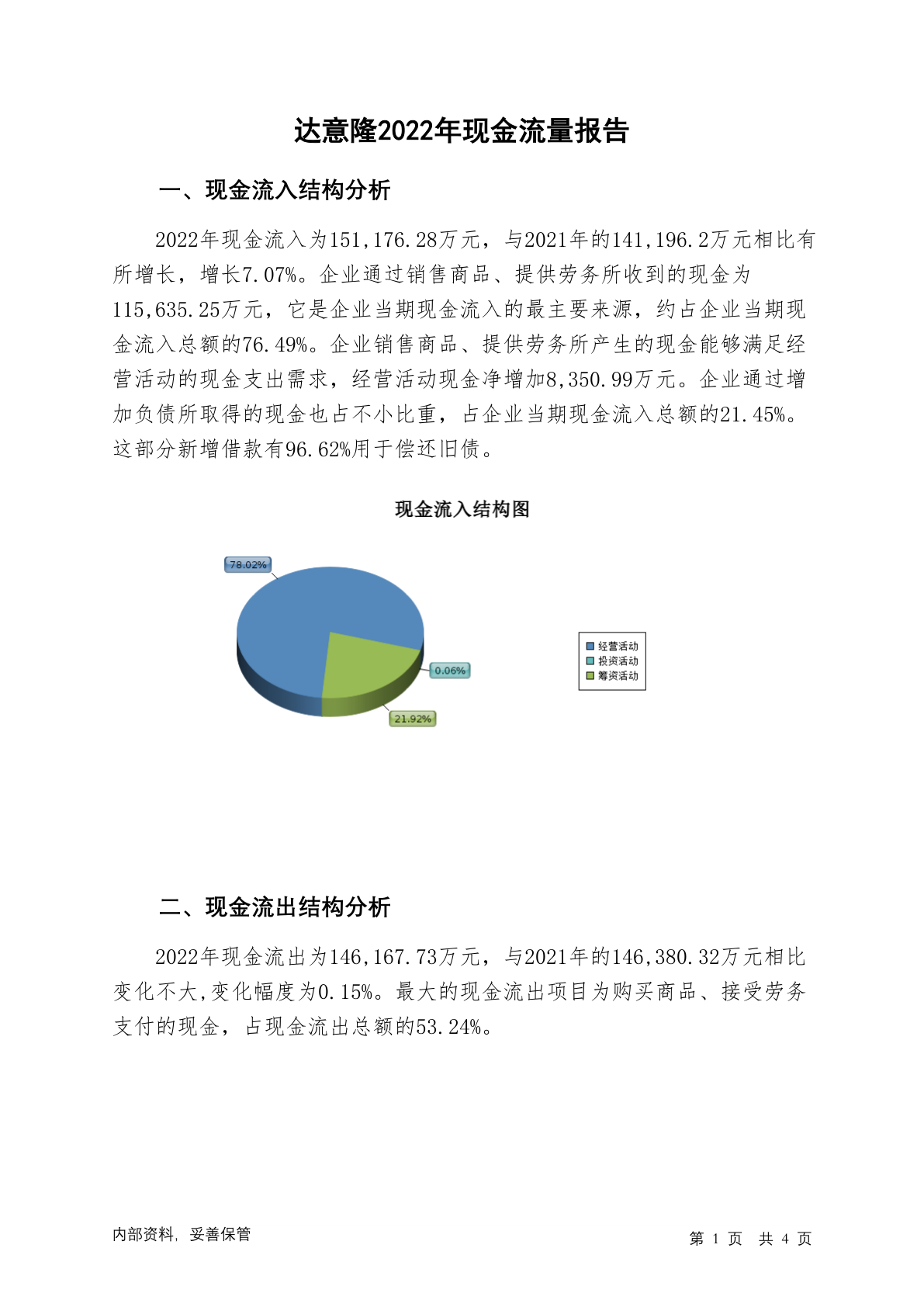 达意隆2022年现金流量报告

一、现金流入结构分析

2022年现金流入为151,176.28万元，与2021年的141,196.2万元相比有所增长，增长7.07%。企业通过销售商品、提供劳务所收到的现金为115,635.25万元，它是企业当期现金流入的最主要来源，约占企业当期现金流入总额的76.49%。企业销售商品、提供劳务所产生的现金能够满足经营活动的现金支出需求，经营活动现金净增加8,350.99万元。企业通过增加负债所取得的现金也占不小比重，占企业当期现金流入总额的21.45%。这部分新增借款有96.62%用于偿还旧债。

现金流入结构图

78.02%
0.06%
21.92%

经营活动
投资活动
筹资活动

二、现金流出结构分析

2022年现金流出为146,167.73万元，与2021年的146,380.32万元相比变化不大,变化幅度为0.15%。最大的现金流出项目为购买商品、接受劳务支付的现金，占现金流出总额的53.24%。

内部资料，妥善保管

第 1 页 共 4 页